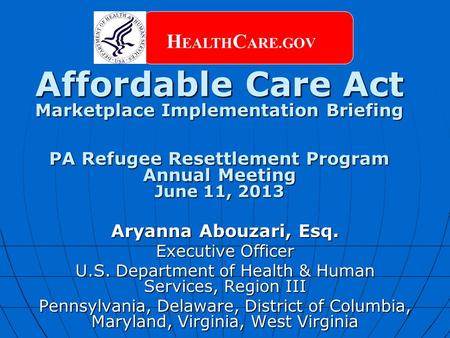 DEPARTMENT OF HEALTH & HUMAN SERVICES · USA

HEALTHCARE.GOV

Affordable Care Act
Marketplace Implementation Briefing

PA Refugee Resettlement Program Annual Meeting June 11, 2013

Aryanna Abouzari, Esq.
Executive Officer
U.S. Department of Health & Human Services, Region III
Pennsylvania, Delaware, District of Columbia, Maryland, Virginia, West Virginia